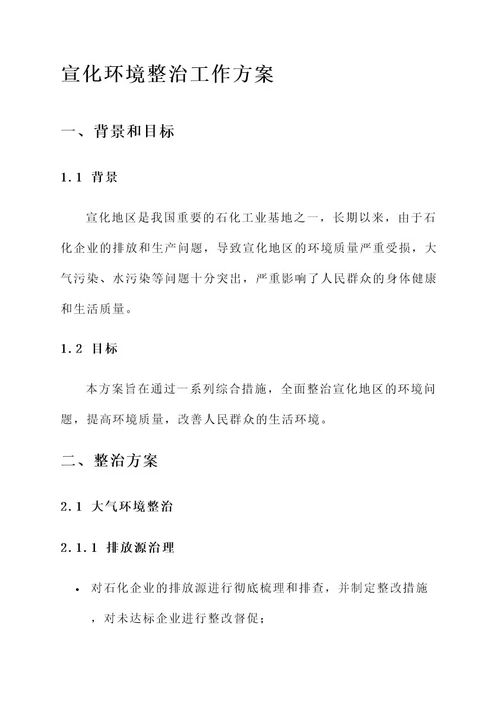 宣化环境整治工作方案

一、背景和目标

1.1 背景

宣化地区是我国重要的石化工业基地之一，长期以来，由于石化企业的排放和生产问题，导致宣化地区的环境质量严重受损，大气污染、水污染等问题十分突出，严重影响了人民群众的身体健康和生活质量。

1.2 目标

本方案旨在通过一系列综合措施，全面整治宣化地区的环境问题，提高环境质量，改善人民群众的生活环境。

二、整治方案

2.1 大气环境整治

2.1.1 排放源治理

• 对石化企业的排放源进行彻底梳理和排查，并制定整改措施，对未达标企业进行整改督促；